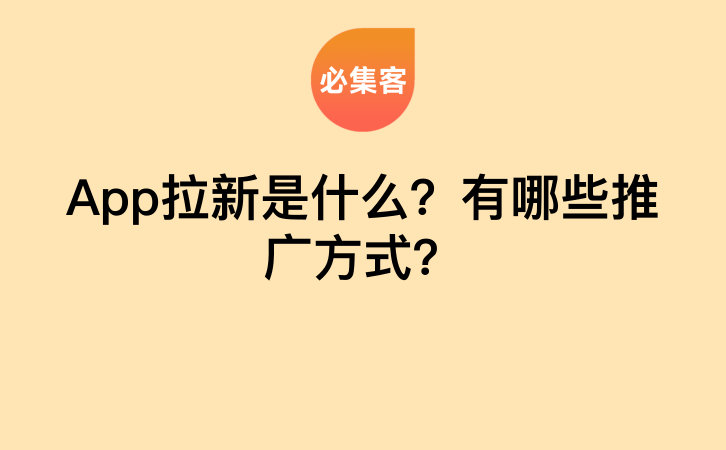 必集客

App拉新是什么？有哪些推广方式？